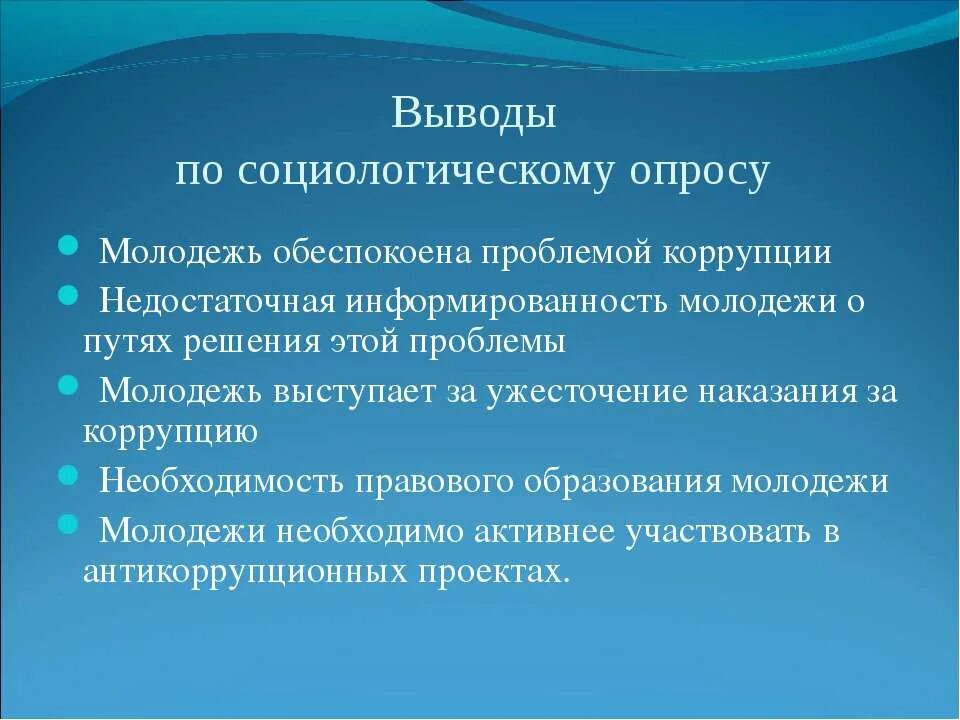 Выводы
по социологическому опросу

- Молодежь обеспокоена проблемой коррупции
- Недостаточная информированность молодежи о путях решения этой проблемы
- Молодежь выступает за ужесточение наказания за коррупцию
- Необходимость правового образования молодежи
- Молодежи необходимо активнее участвовать в антикоррупционных проектах.